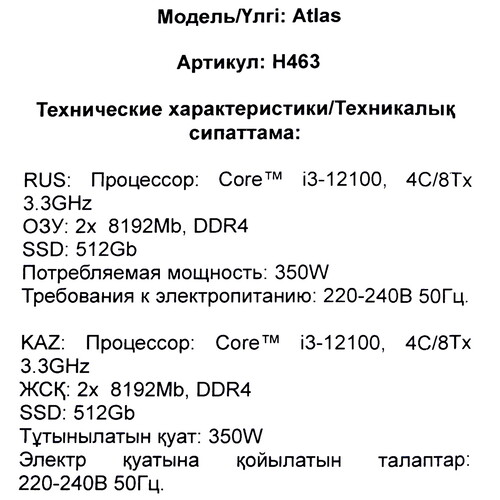 Модель/Үлгі: Atlas

Артикул: H463

Технические характеристики/Техникалық сипаттама:

RUS: Процессор: Core™ i3-12100, 4C/8Tx 3.3GHz
ОЗУ: 2x 8192Mb, DDR4
SSD: 512Gb
Потребляемая мощность: 350W
Требования к электропитанию: 220-240В 50Гц.

KAZ: Процессор: Core™ i3-12100, 4C/8Tx 3.3GHz
ЖСҚ: 2x 8192Mb, DDR4
SSD: 512Gb
Тұтынылатын қуат: 350W
Электр қуатына қойылатын талаптар: 220-240В 50Гц.